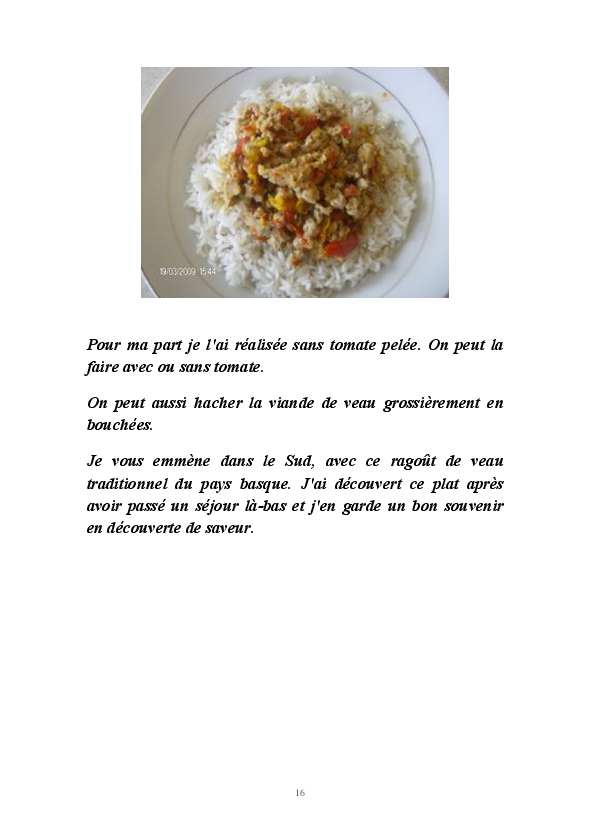 19/03/2009 15:44

Pour ma part je l'ai réalisée sans tomate pelée. On peut la faire avec ou sans tomate.

On peut aussi hacher la viande de veau grossièrement en bouchées.

Je vous emmène dans le Sud, avec ce ragoût de veau traditionnel du pays basque. J'ai découvert ce plat après avoir passé un séjour là-bas et j'en garde un bon souvenir en découverte de saveur.

16